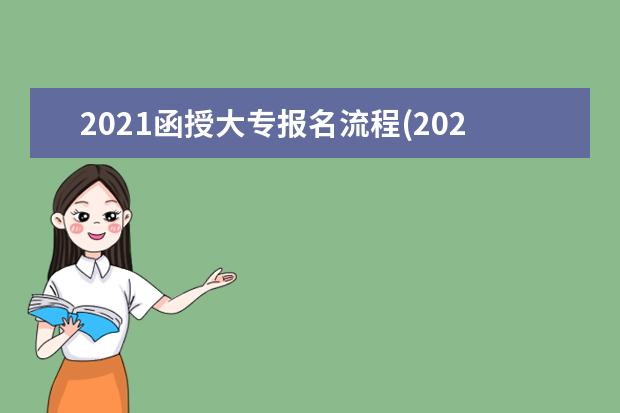 2021函授大专报名流程(202